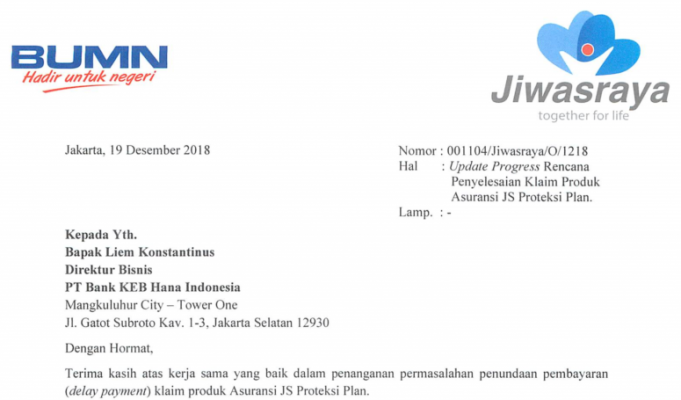 BUMN
Hadir untuk negeri

Jiwasraya
together for life

Jakarta, 19 Desember 2018

Nomor : 001104/Jiwasraya/O/1218
Hal : Update Progress Rencana Penyelesaian Klaim Produk Asuransi JS Proteksi Plan.
Lamp. : -

Kepada Yth.
Bapak Liem Konstantinus
Direktur Bisnis
PT Bank KEB Hana Indonesia
Mangkuluhur City – Tower One
Jl. Gatot Subroto Kav. 1-3, Jakarta Selatan 12930

Dengan Hormat,

Terima kasih atas kerja sama yang baik dalam penanganan permasalahan penundaan pembayaran (delay payment) klaim produk Asuransi JS Proteksi Plan.